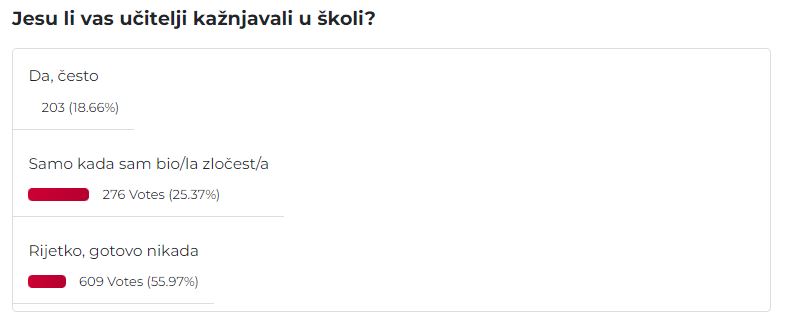 Jesu li vas učitelji kažnjavali u školi?

Da, često

203 (18.66%)

Samo kada sam bio/la zločest/a

276 Votes (25.37%)

Rijetko, gotovo nikada

609 Votes (55.97%)